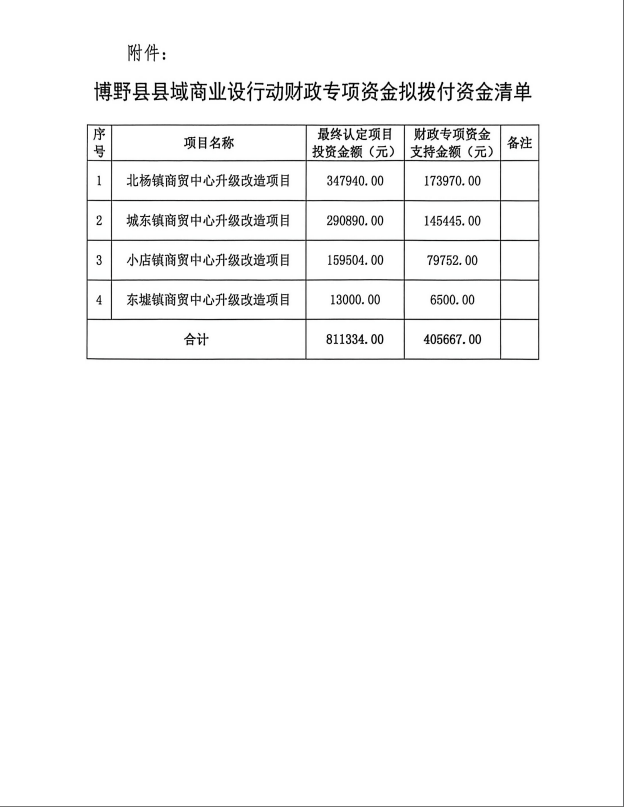 附件：

博野县县域商业设行动财政专项资金拟拨付资金清单

| 序号 | 项目名称 | 最终认定项目投资金额（元） | 财政专项资金支持金额（元） | 备注 |
|---|---|---|---|---|
| 1 | 北杨镇商贸中心升级改造项目 | 347940.00 | 173970.00 | |
| 2 | 城东镇商贸中心升级改造项目 | 290890.00 | 145445.00 | |
| 3 | 小店镇商贸中心升级改造项目 | 159504.00 | 79752.00 | |
| 4 | 东墟镇商贸中心升级改造项目 | 13000.00 | 6500.00 | |
| 合计 | | 811334.00 | 405667.00 | |